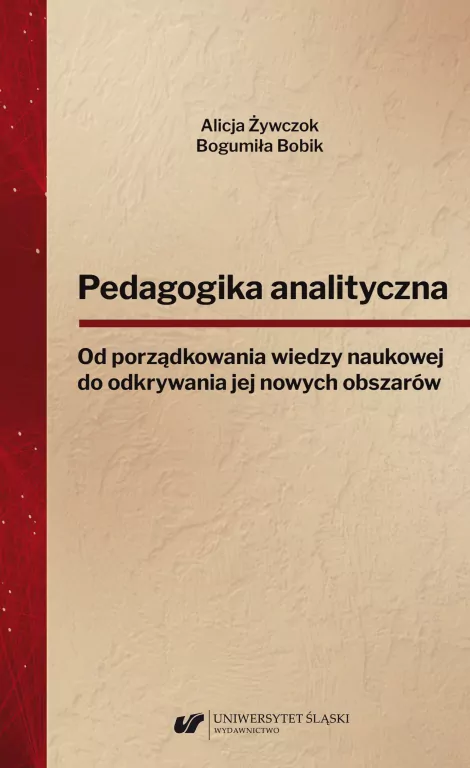 Alicja Żywczok
Bogumiła Bobik

Pedagogika analityczna

Od porządkowania wiedzy naukowej do odkrywania jej nowych obszarów

UNIWERSYTET ŚLĄSKI
WYDAWNICTWO